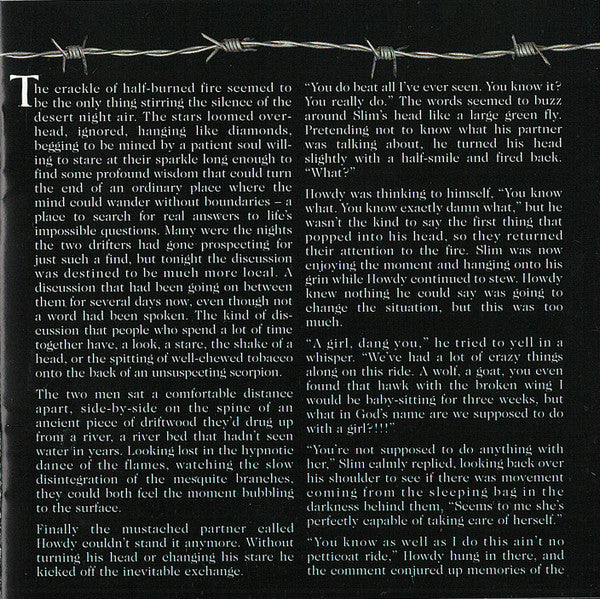 The crackle of half-burned fire seemed to be the only thing stirring the silence of the desert night air. The stars loomed overhead, ignored, hanging like diamonds, begging to be mined by a patient soul willing to stare at their sparkle long enough to find some profound wisdom that could turn the end of an ordinary place where the mind could wander without boundaries – a place to search for real answers to life's impossible questions. Many were the nights the two drifters had gone prospecting for just such a find, but tonight the discussion was destined to be much more local. A discussion that had been going on between them for several days now, even though not a word had been spoken. The kind of discussion that people who spend a lot of time together have, a look, a stare, the shake of a head, or the spitting of well-chewed tobacco onto the back of an unsuspecting scorpion.

The two men sat a comfortable distance apart, side-by-side on the spine of an ancient piece of driftwood they'd drug up from a river, a river bed that hadn't seen water in years. Looking lost in the hypnotic dance of the flames, watching the slow disintegration of the mesquite branches, they could both feel the moment bubbling to the surface.

Finally the mustached partner called Howdy couldn't stand it anymore. Without turning his head or changing his stare he kicked off the inevitable exchange.

"You do beat all I've ever seen. You know it? You really do." The words seemed to buzz around Slim's head like a large green fly. Pretending not to know what his partner was talking about, he turned his head slightly with a half-smile and fired back. "What?"

Howdy was thinking to himself, "You know what. You know exactly damn what," but he wasn't the kind to say the first thing that popped into his head, so they returned their attention to the fire. Slim was now enjoying the moment and hanging onto his grin while Howdy continued to stew. Howdy knew nothing he could say was going to change the situation, but this was too much.

"A girl, dang you," he tried to yell in a whisper. "We've had a lot of crazy things along on this ride. A wolf, a goat, you even found that hawk with the broken wing I would be baby-sitting for three weeks, but what in God's name are we supposed to do with a girl?!!!"

"You're not supposed to do anything with her," Slim calmly replied, looking back over his shoulder to see if there was movement coming from the sleeping bag in the darkness behind them, "Seems to me she's perfectly capable of taking care of herself."

"You know as well as I do this ain't no petticoat ride," Howdy hung in there, and the comment conjured up memories of the